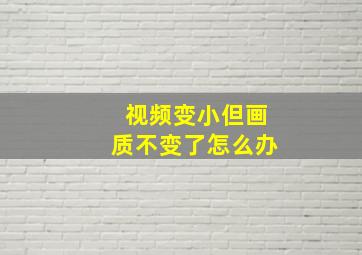 视频变小但画质不变了怎么办